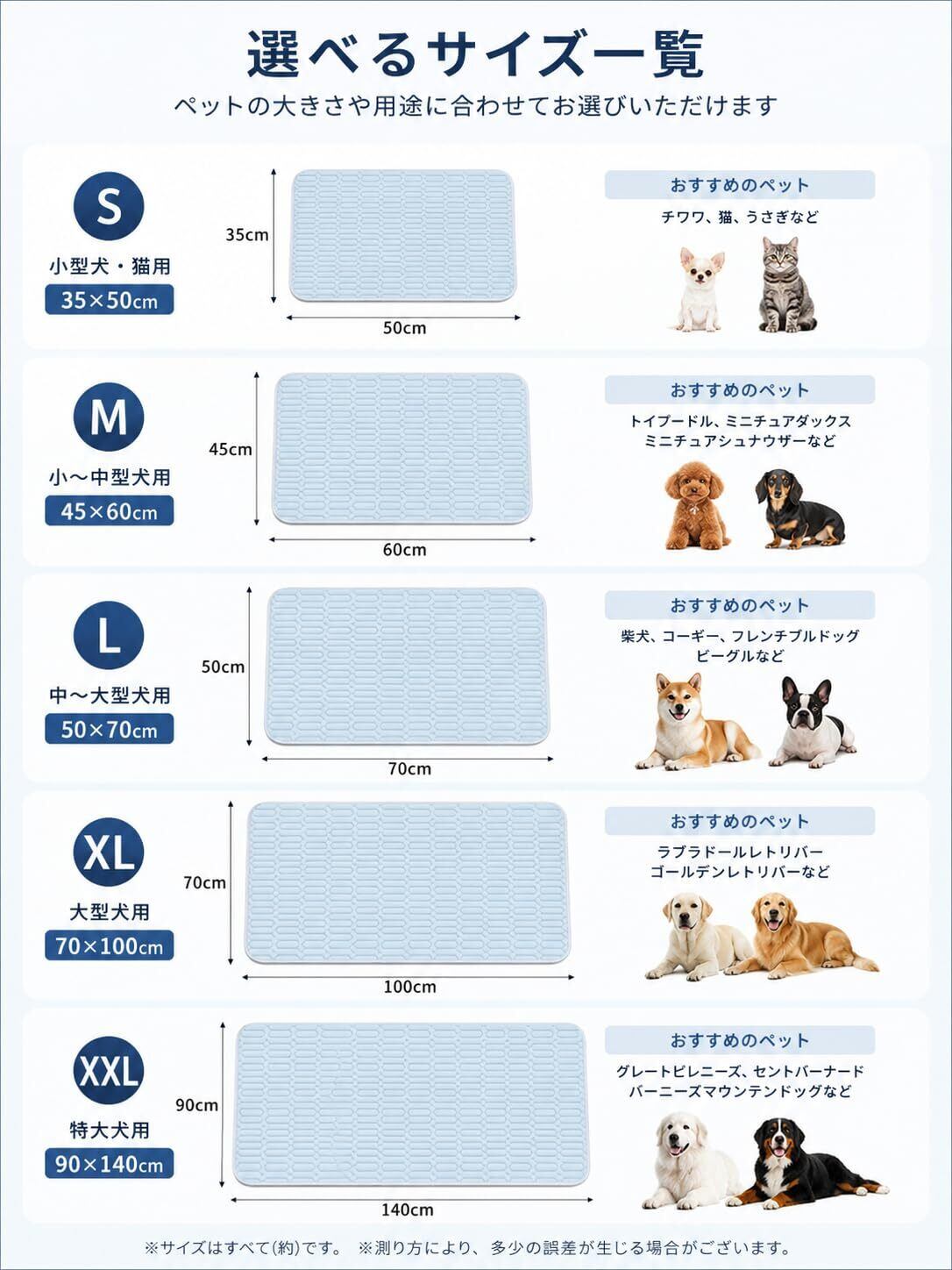 選べるサイズ一覧

ペットの大きさや用途に合わせてお選びいただけます

S
小型犬・猫用
35×50cm
35cm
50cm
おすすめのペット
チワワ、猫、うさぎなど

M
小〜中型犬用
45×60cm
45cm
60cm
おすすめのペット
トイプードル、ミニチュアダックス
ミニチュアシュナウザーなど

L
中〜大型犬用
50×70cm
50cm
70cm
おすすめのペット
柴犬、コーギー、フレンチブルドッグ
ビーグルなど

XL
大型犬用
70×100cm
70cm
100cm
おすすめのペット
ラブラドールレトリバー
ゴールデンレトリバーなど

XXL
特大犬用
90×140cm
90cm
140cm
おすすめのペット
グレートピレニーズ、セントバーナード
バーニーズマウンテンドッグなど

※サイズはすべて(約)です。 ※測り方により、多少の誤差が生じる場合がございます。